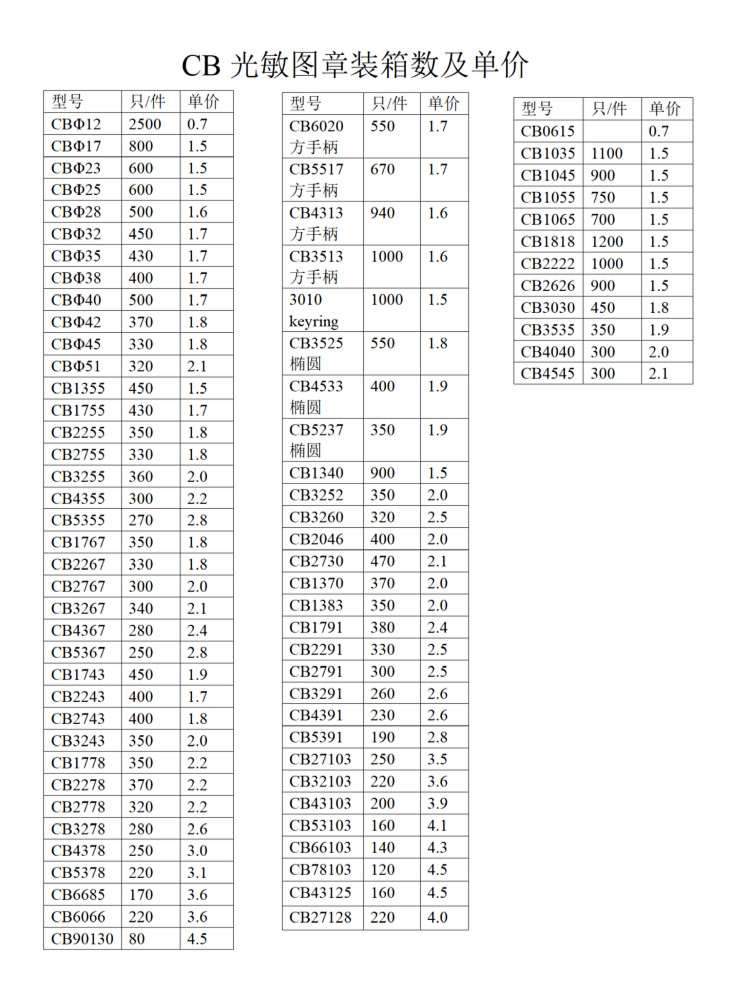 CB 光敏图章装箱数及单价

| 型号 | 只/件 | 单价 |
|---|---|---|
| CBΦ12 | 2500 | 0.7 |
| CBΦ17 | 800 | 1.5 |
| CBΦ23 | 600 | 1.5 |
| CBΦ25 | 600 | 1.5 |
| CBΦ28 | 500 | 1.6 |
| CBΦ32 | 450 | 1.7 |
| CBΦ35 | 430 | 1.7 |
| CBΦ38 | 400 | 1.7 |
| CBΦ40 | 500 | 1.7 |
| CBΦ42 | 370 | 1.8 |
| CBΦ45 | 330 | 1.8 |
| CBΦ51 | 320 | 2.1 |
| CB1355 | 450 | 1.5 |
| CB1755 | 430 | 1.7 |
| CB2255 | 350 | 1.8 |
| CB2755 | 330 | 1.8 |
| CB3255 | 360 | 2.0 |
| CB4355 | 300 | 2.2 |
| CB5355 | 270 | 2.8 |
| CB1767 | 350 | 1.8 |
| CB2267 | 330 | 1.8 |
| CB2767 | 300 | 2.0 |
| CB3267 | 340 | 2.1 |
| CB4367 | 280 | 2.4 |
| CB5367 | 250 | 2.8 |
| CB1743 | 450 | 1.9 |
| CB2243 | 400 | 1.7 |
| CB2743 | 400 | 1.8 |
| CB3243 | 350 | 2.0 |
| CB1778 | 350 | 2.2 |
| CB2278 | 370 | 2.2 |
| CB2778 | 320 | 2.2 |
| CB3278 | 280 | 2.6 |
| CB4378 | 250 | 3.0 |
| CB5378 | 220 | 3.1 |
| CB6685 | 170 | 3.6 |
| CB6066 | 220 | 3.6 |
| CB90130 | 80 | 4.5 |

| 型号 | 只/件 | 单价 |
|---|---|---|
| CB6020 方手柄 | 550 | 1.7 |
| CB5517 方手柄 | 670 | 1.7 |
| CB4313 方手柄 | 940 | 1.6 |
| CB3513 方手柄 | 1000 | 1.6 |
| 3010 keyring | 1000 | 1.5 |
| CB3525 椭圆 | 550 | 1.8 |
| CB4533 椭圆 | 400 | 1.9 |
| CB5237 椭圆 | 350 | 1.9 |
| CB1340 | 900 | 1.5 |
| CB3252 | 350 | 2.0 |
| CB3260 | 320 | 2.5 |
| CB2046 | 400 | 2.0 |
| CB2730 | 470 | 2.1 |
| CB1370 | 370 | 2.0 |
| CB1383 | 350 | 2.0 |
| CB1791 | 380 | 2.4 |
| CB2291 | 330 | 2.5 |
| CB2791 | 300 | 2.5 |
| CB3291 | 260 | 2.6 |
| CB4391 | 230 | 2.6 |
| CB5391 | 190 | 2.8 |
| CB27103 | 250 | 3.5 |
| CB32103 | 220 | 3.6 |
| CB43103 | 200 | 3.9 |
| CB53103 | 160 | 4.1 |
| CB66103 | 140 | 4.3 |
| CB78103 | 120 | 4.5 |
| CB43125 | 160 | 4.5 |
| CB27128 | 220 | 4.0 |

| 型号 | 只/件 | 单价 |
|---|---|---|
| CB0615 | | 0.7 |
| CB1035 | 1100 | 1.5 |
| CB1045 | 900 | 1.5 |
| CB1055 | 750 | 1.5 |
| CB1065 | 700 | 1.5 |
| CB1818 | 1200 | 1.5 |
| CB2222 | 1000 | 1.5 |
| CB2626 | 900 | 1.5 |
| CB3030 | 450 | 1.8 |
| CB3535 | 350 | 1.9 |
| CB4040 | 300 | 2.0 |
| CB4545 | 300 | 2.1 |